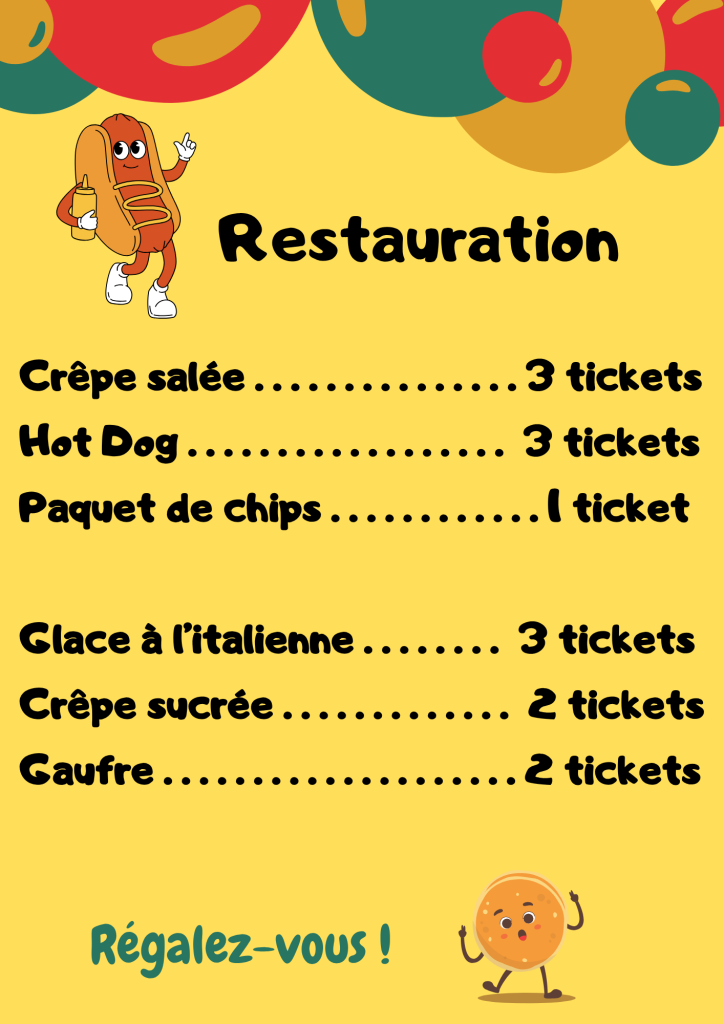 Restauration

Crêpe salée 3 tickets
Hot Dog 3 tickets
Paquet de chips 1 ticket

Glace à l'italienne 3 tickets
Crêpe sucrée 2 tickets
Gaufre 2 tickets

Régalez-vous !